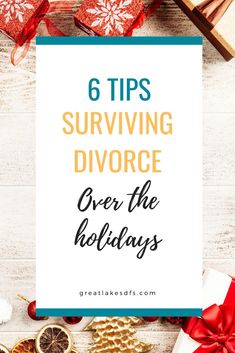 6 TIPS
SURVIVING
DIVORCE
Over the holidays

greatlakesdfs.com